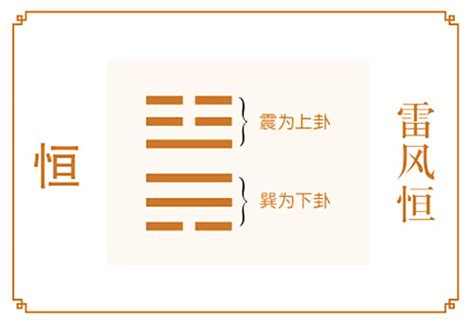 恒

震为上卦

巽为下卦

雷风恒